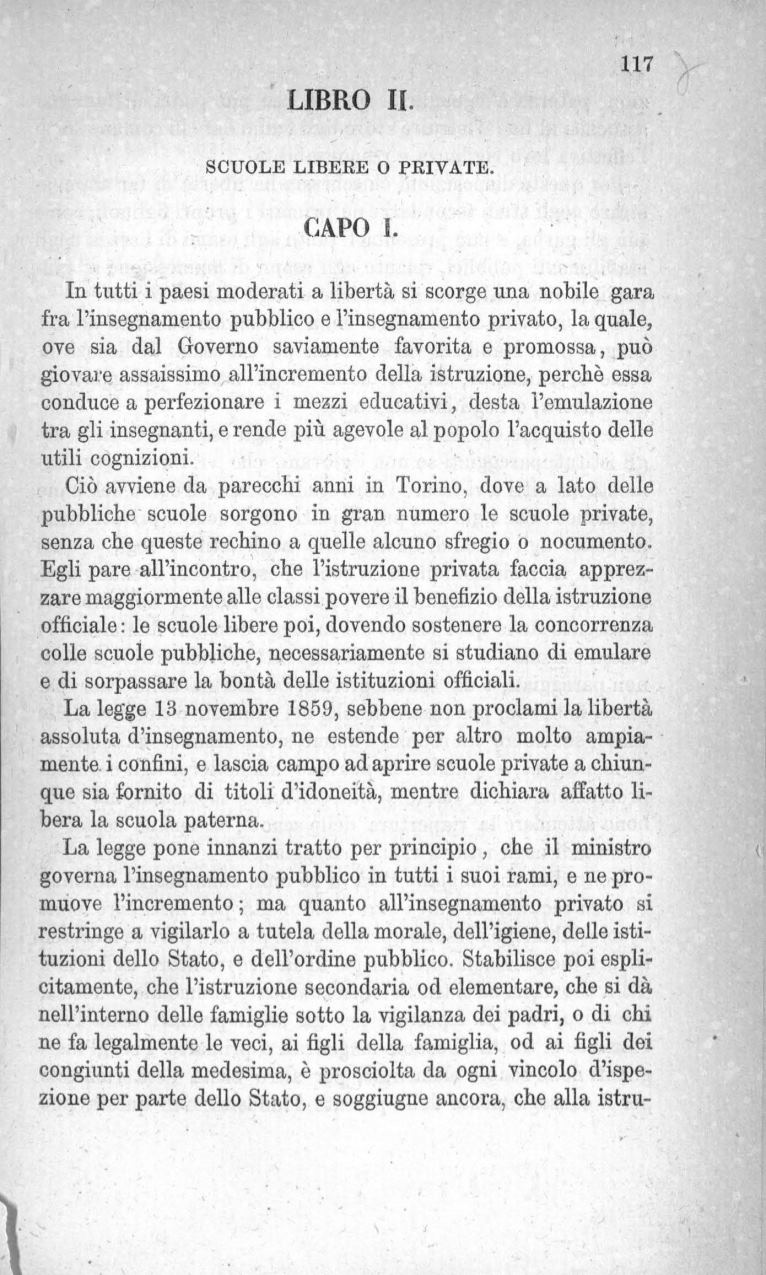 117

LIBRO II.

SCUOLE LIBERE O PRIVATE.

CAPO I.

In tutti i paesi moderati a libertà si scorge una nobile gara fra l'insegnamento pubblico e l'insegnamento privato, la quale, ove sia dal Governo saviamente favorita e promossa, può giovare assaissimo all'incremento della istruzione, perchè essa conduce a perfezionare i mezzi educativi, desta l'emulazione tra gli insegnanti, e rende più agevole al popolo l'acquisto delle utili cognizioni.

Ciò avviene da parecchi anni in Torino, dove a lato delle pubbliche scuole sorgono in gran numero le scuole private, senza che queste rechino a quelle alcuno sfregio o nocumento. Egli pare all'incontro, che l'istruzione privata faccia apprezzare maggiormente alle classi povere il benefizio della istruzione officiale: le scuole libere poi, dovendo sostenere la concorrenza colle scuole pubbliche, necessariamente si studiano di emulare e di sorpassare la bontà delle istituzioni officiali.

La legge 13 novembre 1859, sebbene non proclami la libertà assoluta d'insegnamento, ne estende per altro molto ampiamente i confini, e lascia campo ad aprire scuole private a chiunque sia fornito di titoli d'idoneità, mentre dichiara affatto libera la scuola paterna.

La legge pone innanzi tratto per principio, che il ministro governa l'insegnamento pubblico in tutti i suoi rami, e ne promuove l'incremento; ma quanto all'insegnamento privato si restringe a vigilarlo a tutela della morale, dell'igiene, delle istituzioni dello Stato, e dell'ordine pubblico. Stabilisce poi esplicitamente, che l'istruzione secondaria od elementare, che si dà nell'interno delle famiglie sotto la vigilanza dei padri, o di chi ne fa legalmente le veci, ai figli della famiglia, od ai figli dei congiunti della medesima, è prosciolta da ogni vincolo d'ispezione per parte dello Stato, e soggiugne ancora, che alla istru-